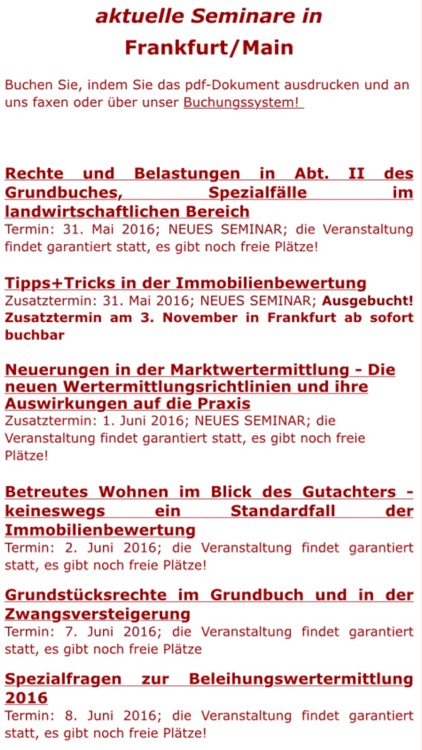 aktuelle Seminare in
Frankfurt/Main

Buchen Sie, indem Sie das pdf-Dokument ausdrucken und an uns faxen oder über unser Buchungssystem!

Rechte und Belastungen in Abt. II des Grundbuches, Spezialfälle im landwirtschaftlichen Bereich
Termin: 31. Mai 2016; NEUES SEMINAR; die Veranstaltung findet garantiert statt, es gibt noch freie Plätze!

Tipps+Tricks in der Immobilienbewertung
Zusatztermin: 31. Mai 2016; NEUES SEMINAR; Ausgebucht! Zusatztermin am 3. November in Frankfurt ab sofort buchbar

Neuerungen in der Marktwertermittlung - Die neuen Wertermittlungsrichtlinien und ihre Auswirkungen auf die Praxis
Zusatztermin: 1. Juni 2016; NEUES SEMINAR; die Veranstaltung findet garantiert statt, es gibt noch freie Plätze!

Betreutes Wohnen im Blick des Gutachters - keineswegs ein Standardfall der Immobilienbewertung
Termin: 2. Juni 2016; die Veranstaltung findet garantiert statt, es gibt noch freie Plätze!

Grundstücksrechte im Grundbuch und in der Zwangsversteigerung
Termin: 7. Juni 2016; die Veranstaltung findet garantiert statt, es gibt noch freie Plätze

Spezialfragen zur Beleihungswertermittlung 2016
Termin: 8. Juni 2016; die Veranstaltung findet garantiert statt, es gibt noch freie Plätze!